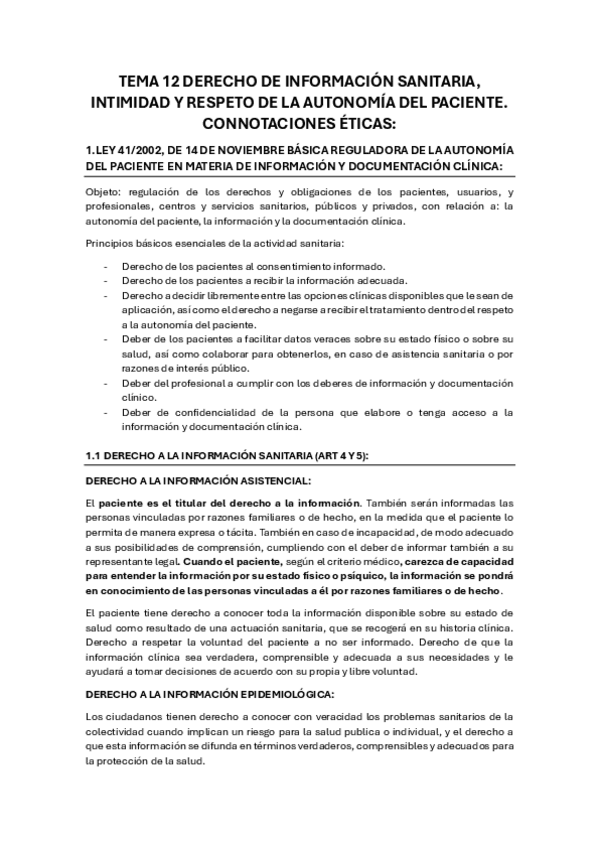 TEMA 12 DERECHO DE INFORMACIÓN SANITARIA, INTIMIDAD Y RESPETO DE LA AUTONOMÍA DEL PACIENTE. CONNOTACIONES ÉTICAS:

1. LEY 41/2002, DE 14 DE NOVIEMBRE BÁSICA REGULADORA DE LA AUTONOMÍA DEL PACIENTE EN MATERIA DE INFORMACIÓN Y DOCUMENTACIÓN CLÍNICA:

Objeto: regulación de los derechos y obligaciones de los pacientes, usuarios, y profesionales, centros y servicios sanitarios, públicos y privados, con relación a: la autonomía del paciente, la información y la documentación clínica.

Principios básicos esenciales de la actividad sanitaria:

- Derecho de los pacientes al consentimiento informado.
- Derecho de los pacientes a recibir la información adecuada.
- Derecho a decidir libremente entre las opciones clínicas disponibles que le sean de aplicación, así como el derecho a negarse a recibir el tratamiento dentro del respeto a la autonomía del paciente.
- Deber de los pacientes a facilitar datos veraces sobre su estado físico o sobre su salud, así como colaborar para obtenerlos, en caso de asistencia sanitaria o por razones de interés público.
- Deber del profesional a cumplir con los deberes de información y documentación clínico.
- Deber de confidencialidad de la persona que elabore o tenga acceso a la información y documentación clínica.

1.1 DERECHO A LA INFORMACIÓN SANITARIA (ART 4 Y 5):

DERECHO A LA INFORMACIÓN ASISTENCIAL:

El paciente es el titular del derecho a la información. También serán informadas las personas vinculadas por razones familiares o de hecho, en la medida que el paciente lo permita de manera expresa o tácita. También en caso de incapacidad, de modo adecuado a sus posibilidades de comprensión, cumpliendo con el deber de informar también a su representante legal. Cuando el paciente, según el criterio médico, carezca de capacidad para entender la información por su estado físico o psíquico, la información se pondrá en conocimiento de las personas vinculadas a él por razones familiares o de hecho.

El paciente tiene derecho a conocer toda la información disponible sobre su estado de salud como resultado de una actuación sanitaria, que se recogerá en su historia clínica. Derecho a respetar la voluntad del paciente a no ser informado. Derecho de que la información clínica sea verdadera, comprensible y adecuada a sus necesidades y le ayudará a tomar decisiones de acuerdo con su propia y libre voluntad.

DERECHO A LA INFORMACIÓN EPIDEMIOLÓGICA:

Los ciudadanos tienen derecho a conocer con veracidad los problemas sanitarios de la colectividad cuando implican un riesgo para la salud publica o individual, y el derecho a que esta información se difunda en términos verdaderos, comprensibles y adecuados para la protección de la salud.